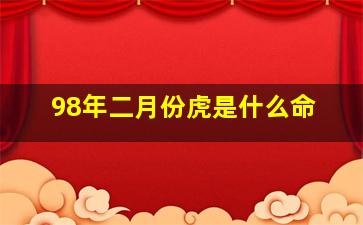 98年二月份虎是什么命